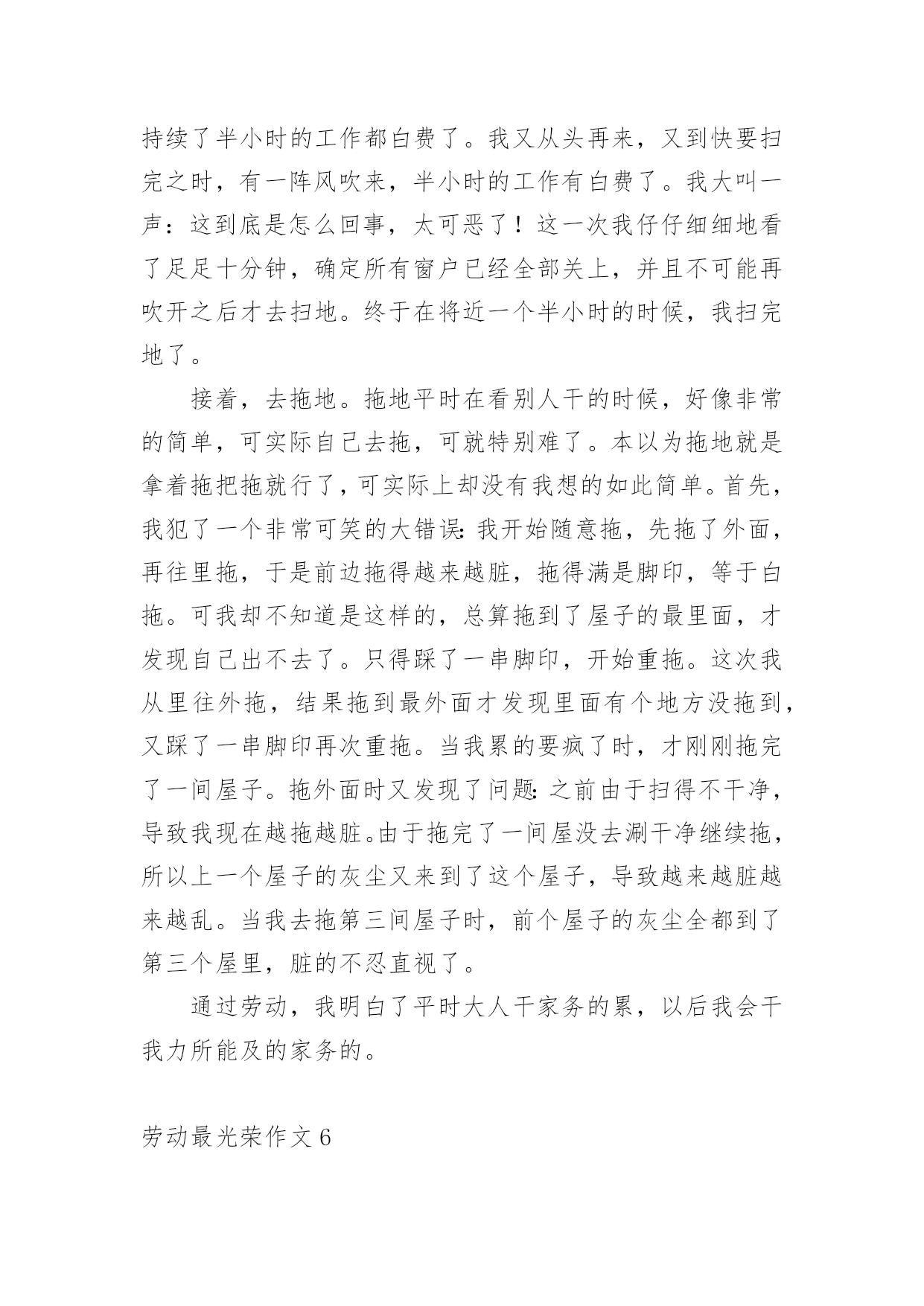 持续了半小时的工作都白费了。我又从头再来，又到快要扫完之时，有一阵风吹来，半小时的工作有白费了。我大叫一声：这到底是怎么回事，太可恶了！这一次我仔仔细细地看了足足十分钟，确定所有窗户已经全部关上，并且不可能再吹开之后才去扫地。终于在将近一个半小时的时候，我扫完地了。

接着，去拖地。拖地平时在看别人干的时候，好像非常的简单，可实际自己去拖，可就特别难了。本以为拖地就是拿着拖把拖就行了，可实际上却没有我想的如此简单。首先，我犯了一个非常可笑的大错误：我开始随意拖，先拖了外面，再往里拖，于是前边拖得越来越脏，拖得满是脚印，等于白拖。可我却不知道是这样的，总算拖到了屋子的最里面，才发现自己出不去了。只得踩了一串脚印，开始重拖。这次我从里往外拖，结果拖到最外面才发现里面有个地方没拖到，又踩了一串脚印再次重拖。当我累的要疯了时，才刚刚拖完了一间屋子。拖外面时又发现了问题：之前由于扫得不干净，导致我现在越拖越脏。由于拖完了一间屋没去涮干净继续拖，所以上一个屋子的灰尘又来到了这个屋子，导致越来越脏越来越乱。当我去拖第三间屋子时，前个屋子的灰尘全都到了第三个屋里，脏的不忍直视了。

通过劳动，我明白了平时大人干家务的累，以后我会干我力所能及的家务的。

劳动最光荣作文 6